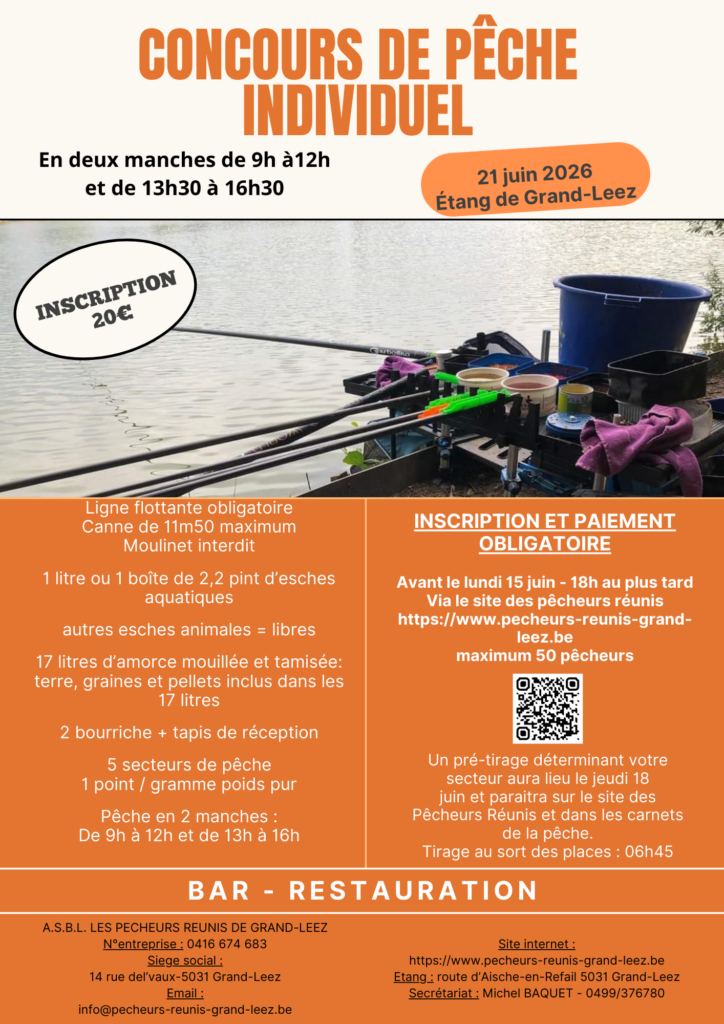 CONCOURS DE PÊCHE INDIVIDUEL

En deux manches de 9h à12h et de 13h30 à 16h30

21 juin 2026
Étang de Grand-Leez

INSCRIPTION 20€

Ligne flottante obligatoire
Canne de 11m50 maximum
Moulinet interdit

1 litre ou 1 boîte de 2,2 pint d'esches aquatiques

autres esches animales = libres

17 litres d'amorce mouillée et tamisée: terre, graines et pellets inclus dans les 17 litres

2 bourriche + tapis de réception

5 secteurs de pêche
1 point / gramme poids pur

Pêche en 2 manches :
De 9h à 12h et de 13h à 16h

INSCRIPTION ET PAIEMENT OBLIGATOIRE

Avant le lundi 15 juin - 18h au plus tard
Via le site des pêcheurs réunis
https://www.pecheurs-reunis-grand-leez.be
maximum 50 pêcheurs

Un pré-tirage déterminant votre secteur aura lieu le jeudi 18 juin et paraitra sur le site des Pêcheurs Réunis et dans les carnets de la pêche.
Tirage au sort des places : 06h45

BAR - RESTAURATION

A.S.B.L. LES PECHEURS REUNIS DE GRAND-LEEZ
N°entreprise : 0416 674 683
Siege social :
14 rue del'vaux-5031 Grand-Leez
Email :
info@pecheurs-reunis-grand-leez.be

Site internet :
https://www.pecheurs-reunis-grand-leez.be
Etang : route d'Aische-en-Refail 5031 Grand-Leez
Secrétariat : Michel BAQUET - 0499/376780